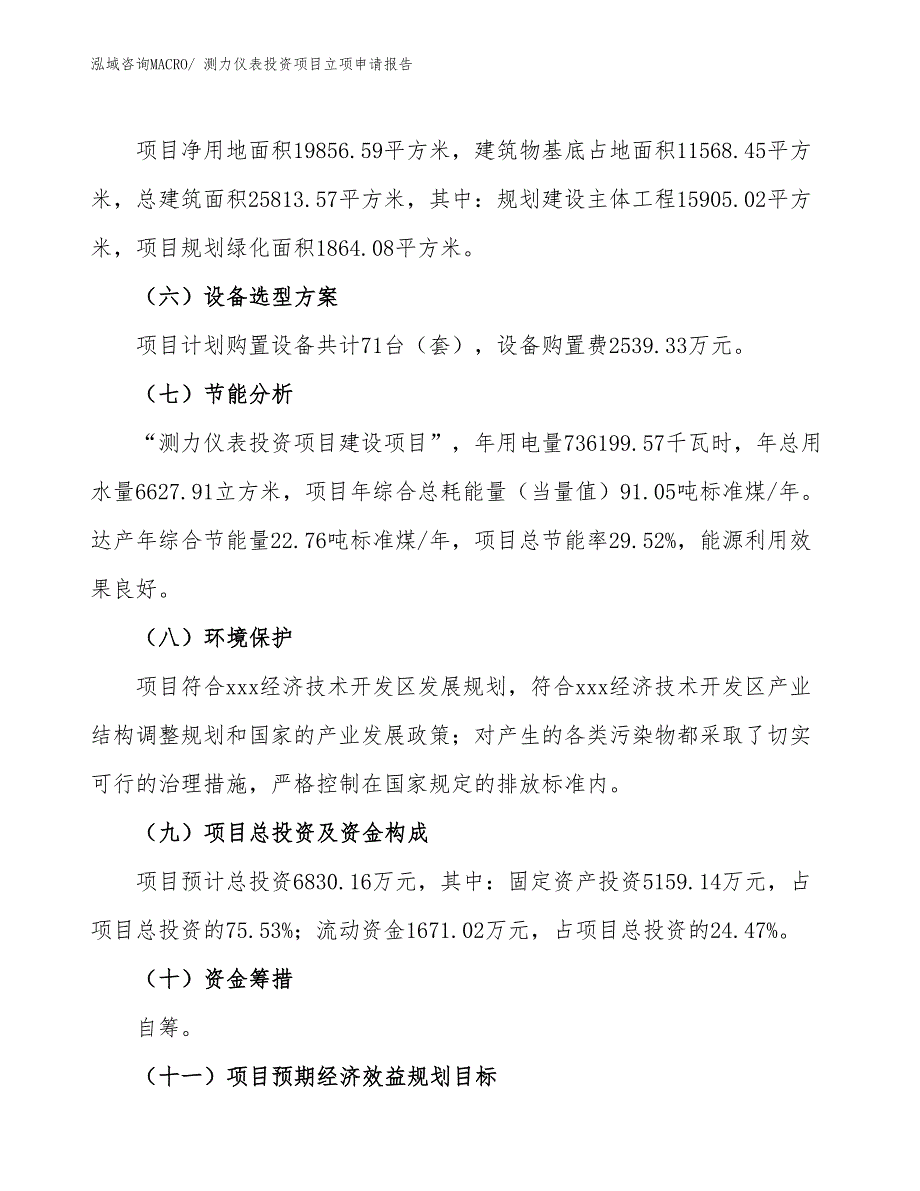 泓域咨询MACRO/ 测力仪表投资项目立项申请报告

项目净用地面积19856.59平方米，建筑物基底占地面积11568.45平方米，总建筑面积25813.57平方米，其中：规划建设主体工程15905.02平方米，项目规划绿化面积1864.08平方米。

（六）设备选型方案

项目计划购置设备共计71台（套），设备购置费2539.33万元。

（七）节能分析

“测力仪表投资项目建设项目”，年用电量736199.57千瓦时，年总用水量6627.91立方米，项目年综合总耗能量（当量值）91.05吨标准煤/年。达产年综合节能量22.76吨标准煤/年，项目总节能率29.52%，能源利用效果良好。

（八）环境保护

项目符合xxx经济技术开发区发展规划，符合xxx经济技术开发区产业结构调整规划和国家的产业发展政策；对产生的各类污染物都采取了切实可行的治理措施，严格控制在国家规定的排放标准内。

（九）项目总投资及资金构成

项目预计总投资6830.16万元，其中：固定资产投资5159.14万元，占项目总投资的75.53%；流动资金1671.02万元，占项目总投资的24.47%。

（十）资金筹措

自筹。

（十一）项目预期经济效益规划目标